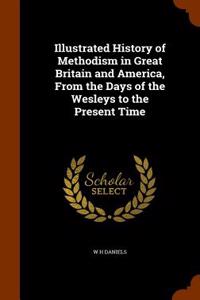 Illustrated History of Methodism in Great Britain and America, From the Days of the Wesleys to the Present Time

Scholar SELECT

W H DANIELS